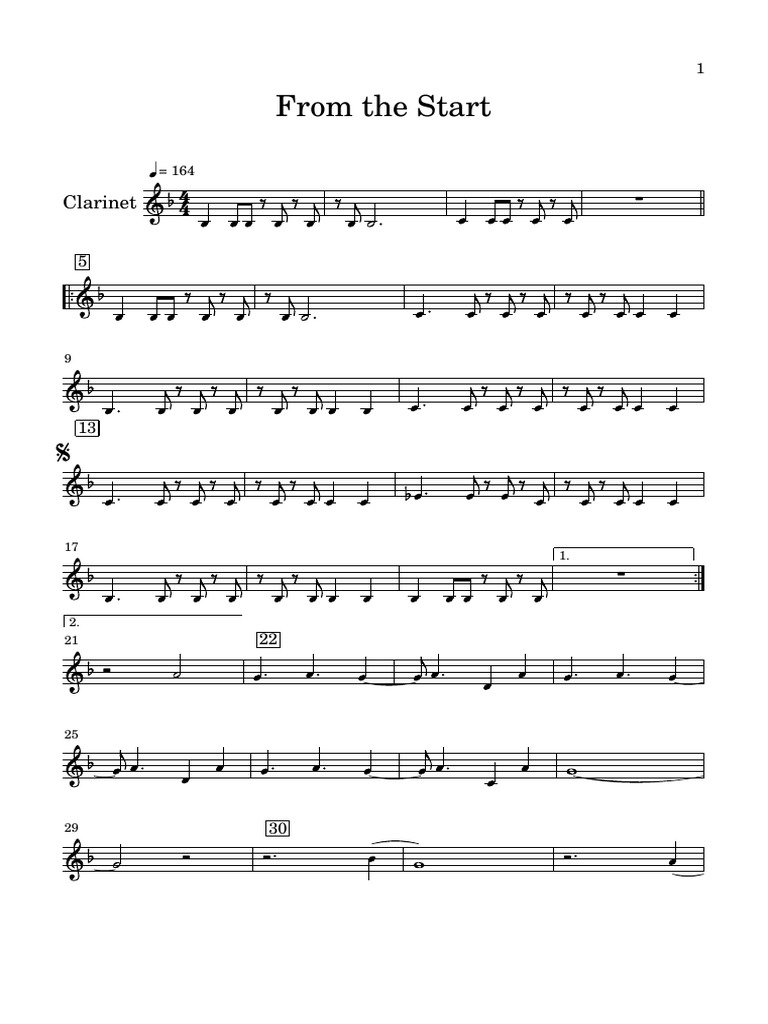 1

From the Start

♩= 164

Clarinet

5

9

13

17

1.

2.

21

22

25

29

30